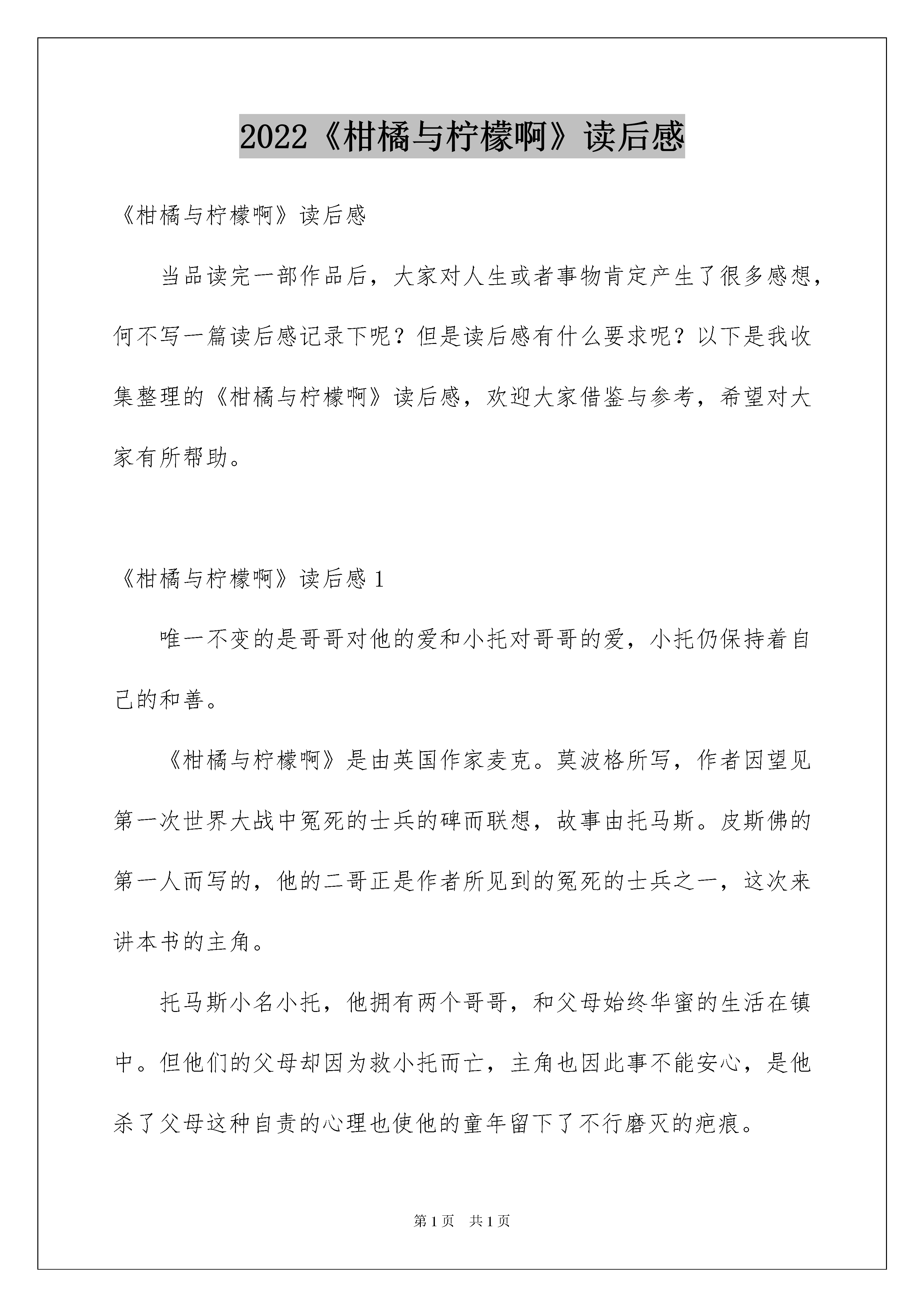 2022《柑橘与柠檬啊》读后感

《柑橘与柠檬啊》读后感

当品读完一部作品后，大家对人生或者事物肯定产生了很多感想，何不写一篇读后感记录下呢？但是读后感有什么要求呢？以下是我收集整理的《柑橘与柠檬啊》读后感，欢迎大家借鉴与参考，希望对大家有所帮助。

《柑橘与柠檬啊》读后感 1

唯一不变的是哥哥对他的爱和小托对哥哥的爱，小托仍保持着自己的和善。

《柑橘与柠檬啊》是由英国作家麦克。莫波格所写，作者因望见第一次世界大战中冤死的士兵的碑而联想，故事由托马斯。皮斯佛的第一人而写的，他的二哥正是作者所见到的冤死的士兵之一，这次来讲本书的主角。

托马斯小名小托，他拥有两个哥哥，和父母始终华蜜的生活在镇中。但他们的父母却因为救小托而亡，主角也因此事不能安心，是他杀了父母这种自责的心理也使他的童年留下了不行磨灭的疤痕。

第 1 页 共 1 页